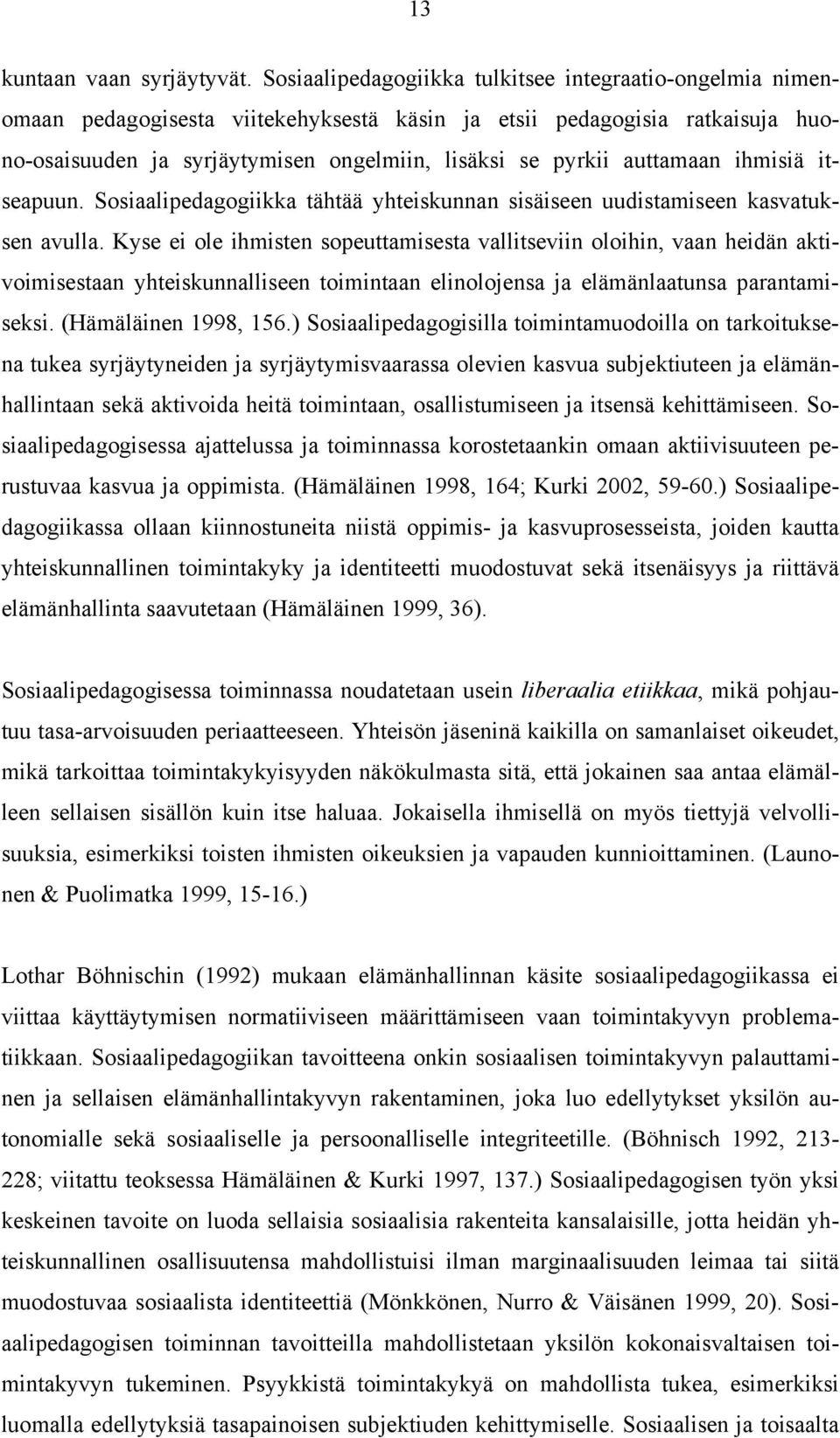 13

kuntaan vaan syrjäytyvät. Sosiaalipedagogiikka tulkitsee integraatio-ongelmia nimenomaan pedagogisesta viitekehyksestä käsin ja etsii pedagogisia ratkaisuja huono-osaisuuden ja syrjäytymisen ongelmiin, lisäksi se pyrkii auttamaan ihmisiä itseapuun. Sosiaalipedagogiikka tähtää yhteiskunnan sisäiseen uudistamiseen kasvatuksen avulla. Kyse ei ole ihmisten sopeuttamisesta vallitseviin oloihin, vaan heidän aktivoimisestaan yhteiskunnalliseen toimintaan elinolojensa ja elämänlaatunsa parantamiseksi. (Hämäläinen 1998, 156.) Sosiaalipedagogisilla toimintamuodoilla on tarkoituksena tukea syrjäytyneiden ja syrjäytymisvaarassa olevien kasvua subjektiuteen ja elämänhallintaan sekä aktivoida heitä toimintaan, osallistumiseen ja itsensä kehittämiseen. Sosiaalipedagogisessa ajattelussa ja toiminnassa korostetaankin omaan aktiivisuuteen perustuvaa kasvua ja oppimista. (Hämäläinen 1998, 164; Kurki 2002, 59-60.) Sosiaalipedagogiikassa ollaan kiinnostuneita niistä oppimis- ja kasvuprosesseista, joiden kautta yhteiskunnallinen toimintakyky ja identiteetti muodostuvat sekä itsenäisyys ja riittävä elämänhallinta saavutetaan (Hämäläinen 1999, 36).

Sosiaalipedagogisessa toiminnassa noudatetaan usein liberaalia etiikkaa, mikä pohjautuu tasa-arvoisuuden periaatteeseen. Yhteisön jäseninä kaikilla on samanlaiset oikeudet, mikä tarkoittaa toimintakykyisyyden näkökulmasta sitä, että jokainen saa antaa elämälleen sellaisen sisällön kuin itse haluaa. Jokaisella ihmisellä on myös tiettyjä velvollisuuksia, esimerkiksi toisten ihmisten oikeuksien ja vapauden kunnioittaminen. (Launonen & Puolimatka 1999, 15-16.)

Lothar Böhnischin (1992) mukaan elämänhallinnan käsite sosiaalipedagogiikassa ei viittaa käyttäytymisen normatiiviseen määrittämiseen vaan toimintakyvyn problematiikkaan. Sosiaalipedagogiikan tavoitteena onkin sosiaalisen toimintakyvyn palauttaminen ja sellaisen elämänhallintakyvyn rakentaminen, joka luo edellytykset yksilön autonomialle sekä sosiaaliselle ja persoonalliselle integriteetille. (Böhnisch 1992, 213-228; viitattu teoksessa Hämäläinen & Kurki 1997, 137.) Sosiaalipedagogisen työn yksi keskeinen tavoite on luoda sellaisia sosiaalisia rakenteita kansalaisille, jotta heidän yhteiskunnallinen osallisuutensa mahdollistuisi ilman marginaalisuuden leimaa tai siitä muodostuvaa sosiaalista identiteettiä (Mönkkönen, Nurro & Väisänen 1999, 20). Sosiaalipedagogisen toiminnan tavoitteilla mahdollistetaan yksilön kokonaisvaltaisen toimintakyvyn tukeminen. Psyykkistä toimintakykyä on mahdollista tukea, esimerkiksi luomalla edellytyksiä tasapainoisen subjektiuden kehittymiselle. Sosiaalisen ja toisaalta